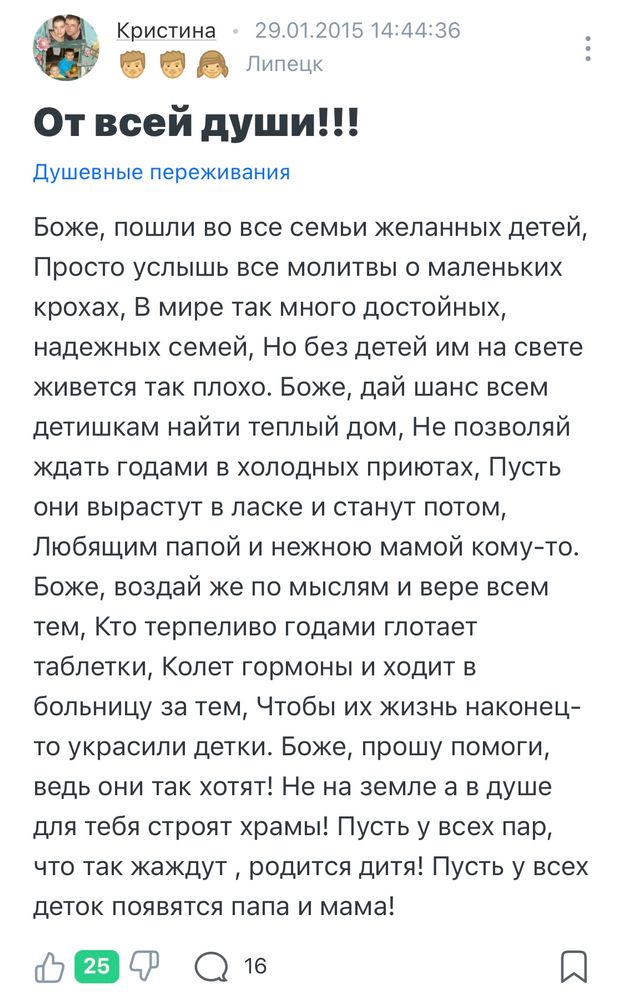 Кристина • 29.01.2015 14:44:36
Липецк

От всей души!!!

Душевные переживания

Боже, пошли во все семьи желанных детей, Просто услышь все молитвы о маленьких крохах, В мире так много достойных, надежных семей, Но без детей им на свете живется так плохо. Боже, дай шанс всем детишкам найти теплый дом, Не позволяй ждать годами в холодных приютах, Пусть они вырастут в ласке и станут потом, Любящим папой и нежною мамой кому-то. Боже, воздай же по мыслям и вере всем тем, Кто терпеливо годами глотает таблетки, Колет гормоны и ходит в больницу за тем, Чтобы их жизнь наконец-то украсили детки. Боже, прошу помоги, ведь они так хотят! Не на земле а в душе для тебя строят храмы! Пусть у всех пар, что так жаждут , родится дитя! Пусть у всех деток появятся папа и мама!

25 16